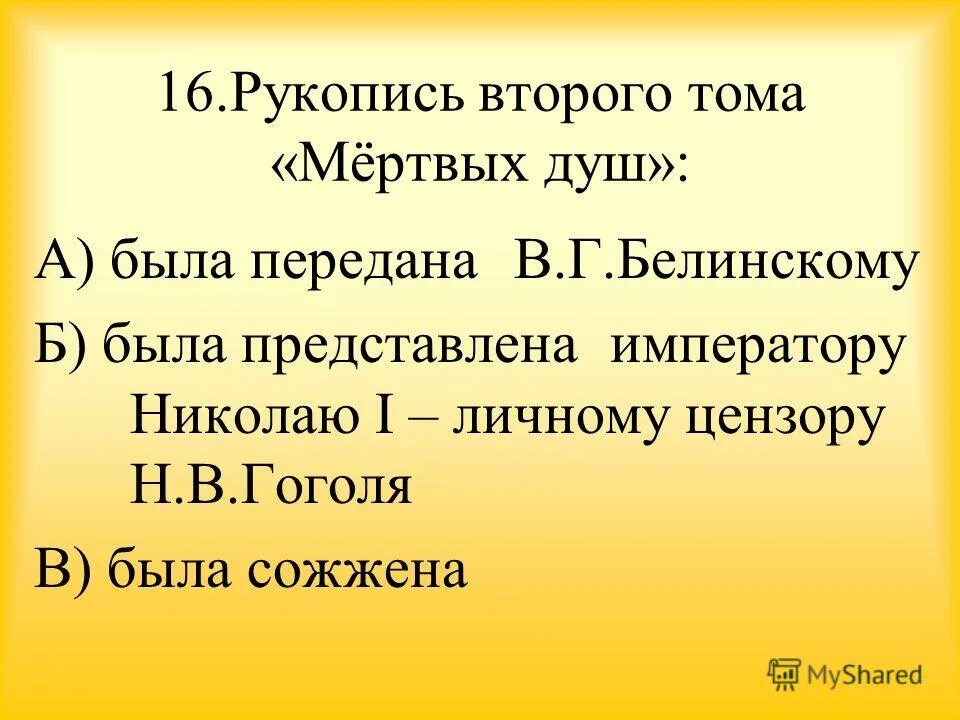 16.Рукопись второго тома «Мёртвых душ»:

А) была передана В.Г.Белинскому

Б) была представлена императору Николаю I – личному цензору Н.В.Гоголя

В) была сожжена

MyShared